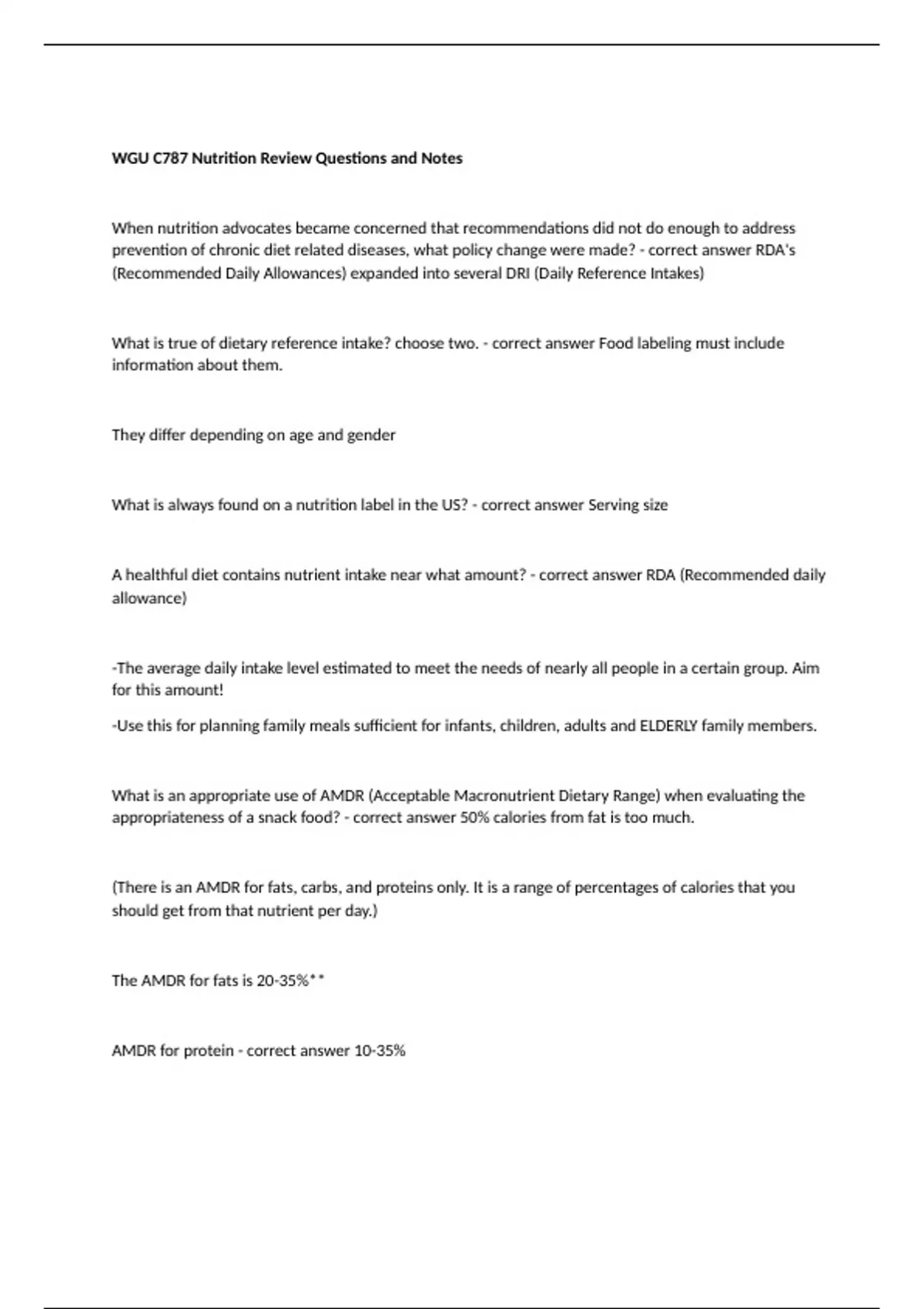 WGU C787 Nutrition Review Questions and Notes

When nutrition advocates became concerned that recommendations did not do enough to address prevention of chronic diet related diseases, what policy change were made? - correct answer RDA's (Recommended Daily Allowances) expanded into several DRI (Daily Reference Intakes)

What is true of dietary reference intake? choose two. - correct answer Food labeling must include information about them.

They differ depending on age and gender

What is always found on a nutrition label in the US? - correct answer Serving size

A healthful diet contains nutrient intake near what amount? - correct answer RDA (Recommended daily allowance)

-The average daily intake level estimated to meet the needs of nearly all people in a certain group. Aim for this amount!

-Use this for planning family meals sufficient for infants, children, adults and ELDERLY family members.

What is an appropriate use of AMDR (Acceptable Macronutrient Dietary Range) when evaluating the appropriateness of a snack food? - correct answer 50% calories from fat is too much.

(There is an AMDR for fats, carbs, and proteins only. It is a range of percentages of calories that you should get from that nutrient per day.)

The AMDR for fats is 20-35%**

AMDR for protein - correct answer 10-35%